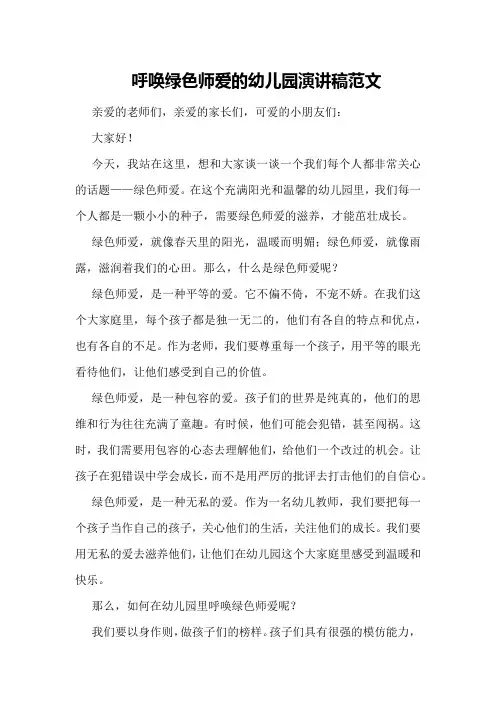 呼唤绿色师爱的幼儿园演讲稿范文

亲爱的老师们，亲爱的家长们，可爱的小朋友们：

大家好！

今天，我站在这里，想和大家谈一谈一个我们每个人都非常关心的话题——绿色师爱。在这个充满阳光和温馨的幼儿园里，我们每一个人都是一颗小小的种子，需要绿色师爱的滋养，才能茁壮成长。

绿色师爱，就像春天里的阳光，温暖而明媚；绿色师爱，就像雨露，滋润着我们的心田。那么，什么是绿色师爱呢？

绿色师爱，是一种平等的爱。它不偏不倚，不宠不娇。在我们这个大家庭里，每个孩子都是独一无二的，他们有各自的特点和优点，也有各自的不足。作为老师，我们要尊重每一个孩子，用平等的眼光看待他们，让他们感受到自己的价值。

绿色师爱，是一种包容的爱。孩子们的世界是纯真的，他们的思维和行为往往充满了童趣。有时候，他们可能会犯错，甚至闯祸。这时，我们需要用包容的心态去理解他们，给他们一个改过的机会。让孩子在犯错误中学会成长，而不是用严厉的批评去打击他们的自信心。

绿色师爱，是一种无私的爱。作为一名幼儿教师，我们要把每一个孩子当作自己的孩子，关心他们的生活，关注他们的成长。我们要用无私的爱去滋养他们，让他们在幼儿园这个大家庭里感受到温暖和快乐。

那么，如何在幼儿园里呼唤绿色师爱呢？

我们要以身作则，做孩子们的榜样。孩子们具有很强的模仿能力，